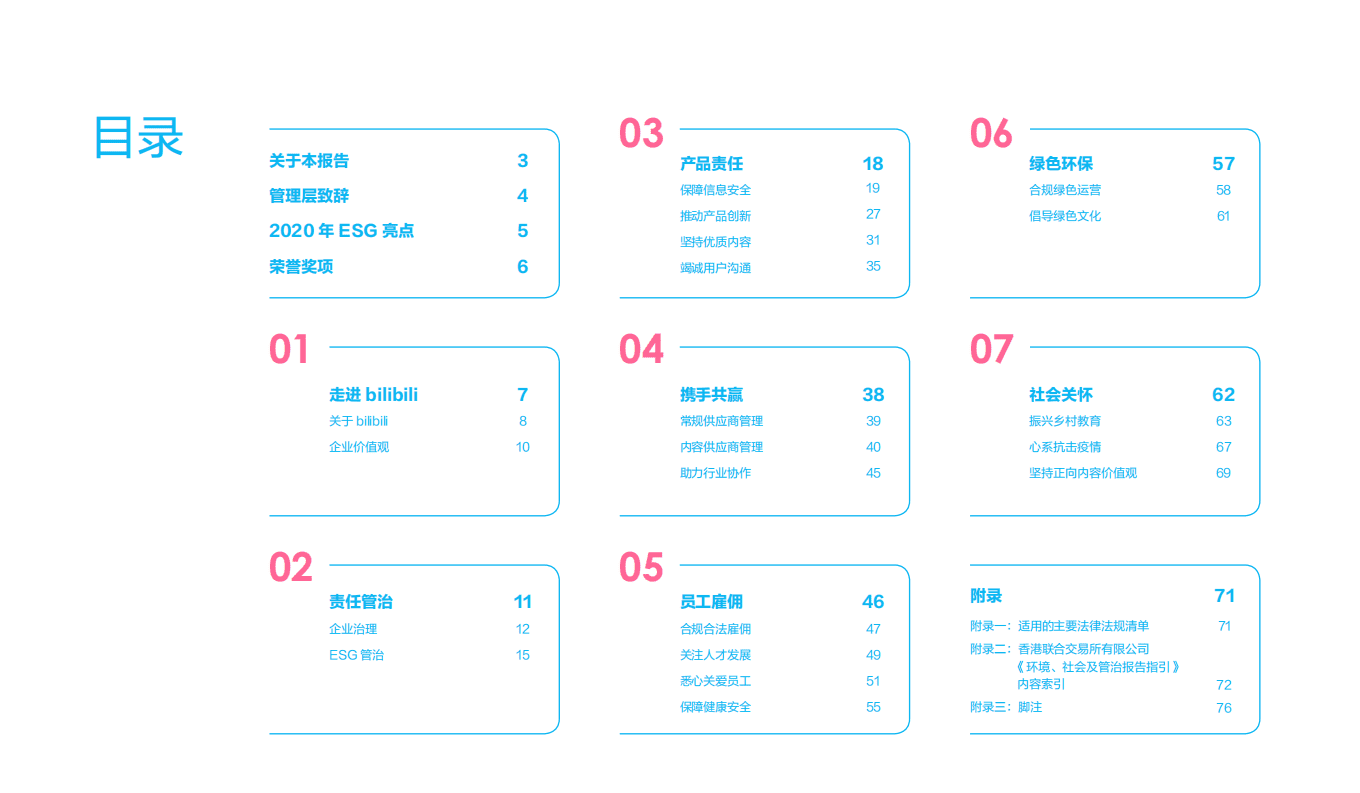 目录

关于本报告 3
管理层致辞 4
2020 年 ESG 亮点 5
荣誉奖项 6

01
走进 bilibili 7
关于 bilibili 8
企业价值观 10

02
责任管治 11
企业治理 12
ESG 管治 15

03
产品责任 18
保障信息安全 19
推动产品创新 27
坚持优质内容 31
竭诚用户沟通 35

04
携手共赢 38
常规供应商管理 39
内容供应商管理 40
助力行业协作 45

05
员工雇佣 46
合规合法雇佣 47
关注人才发展 49
悉心关爱员工 51
保障健康安全 55

06
绿色环保 57
合规绿色运营 58
倡导绿色文化 61

07
社会关怀 62
振兴乡村教育 63
心系抗击疫情 67
坚持正向内容价值观 69

附录 71
附录一：适用的主要法律法规清单 71
附录二：香港联合交易所有限公司《环境、社会及管治报告指引》内容索引 72
附录三：脚注 76